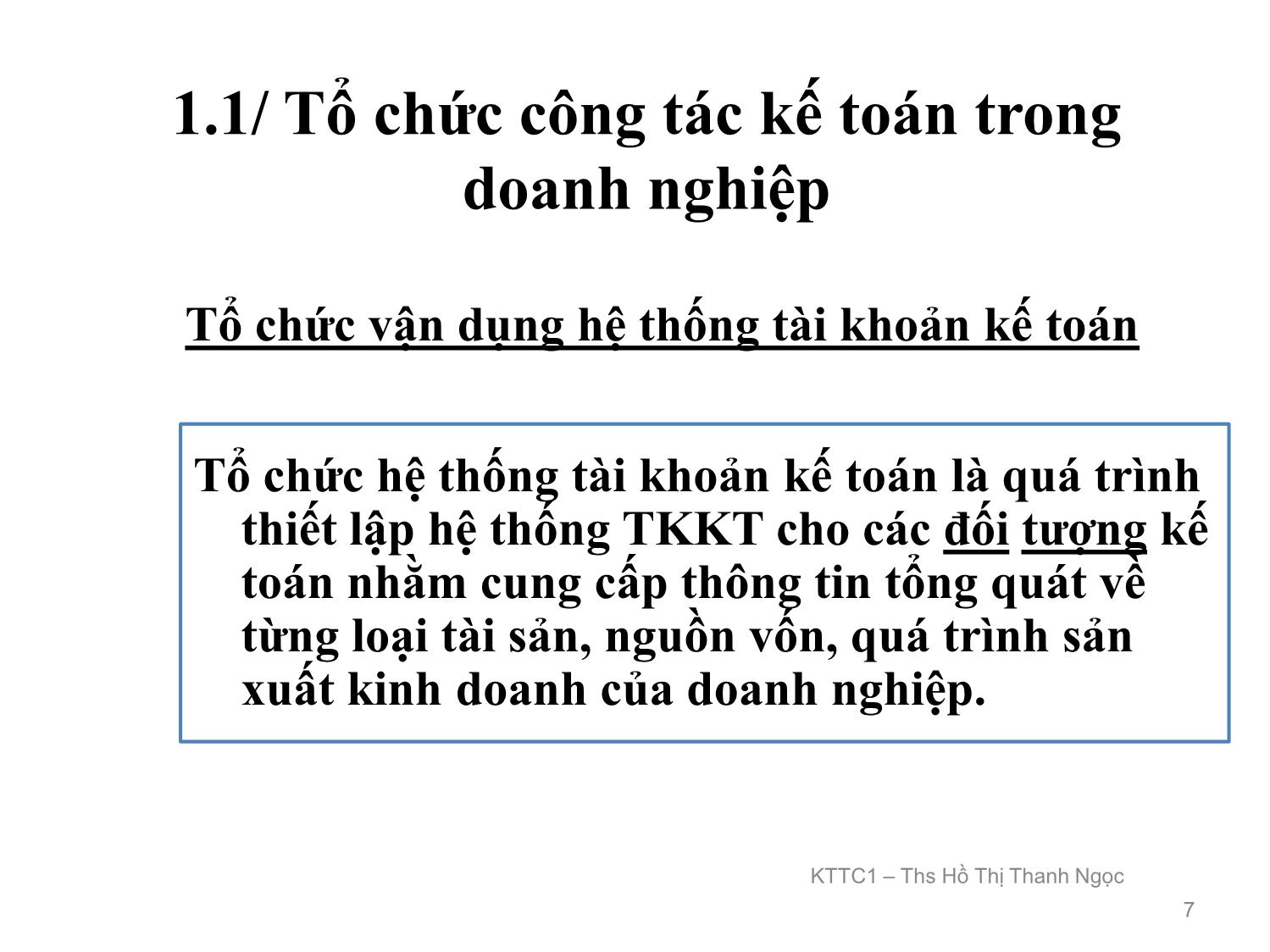 1.1/ Tổ chức công tác kế toán trong doanh nghiệp

Tổ chức vận dụng hệ thống tài khoản kế toán

Tổ chức hệ thống tài khoản kế toán là quá trình thiết lập hệ thống TKKT cho các đối tượng kế toán nhằm cung cấp thông tin tổng quát về từng loại tài sản, nguồn vốn, quá trình sản xuất kinh doanh của doanh nghiệp.

KTTC1 – Ths Hồ Thị Thanh Ngọc

7